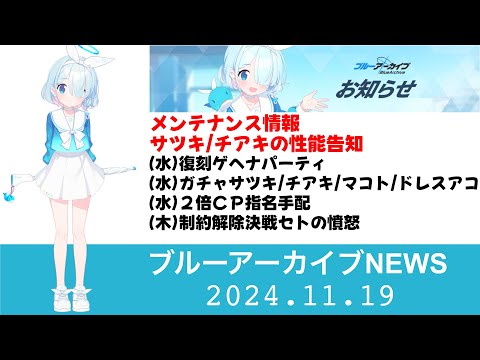 ブルーアーカイブ
BlueArchive
お知らせ

メンテナンス情報
サツキ/チアキの性能告知
(水)復刻ゲヘナパーティ
(水)ガチャサツキ/チアキ/マコト/ドレスアコ
(水)２倍ＣＰ指名手配
(木)制約解除決戦セトの憤怒

ブルーアーカイブNEWS
2024.11.19